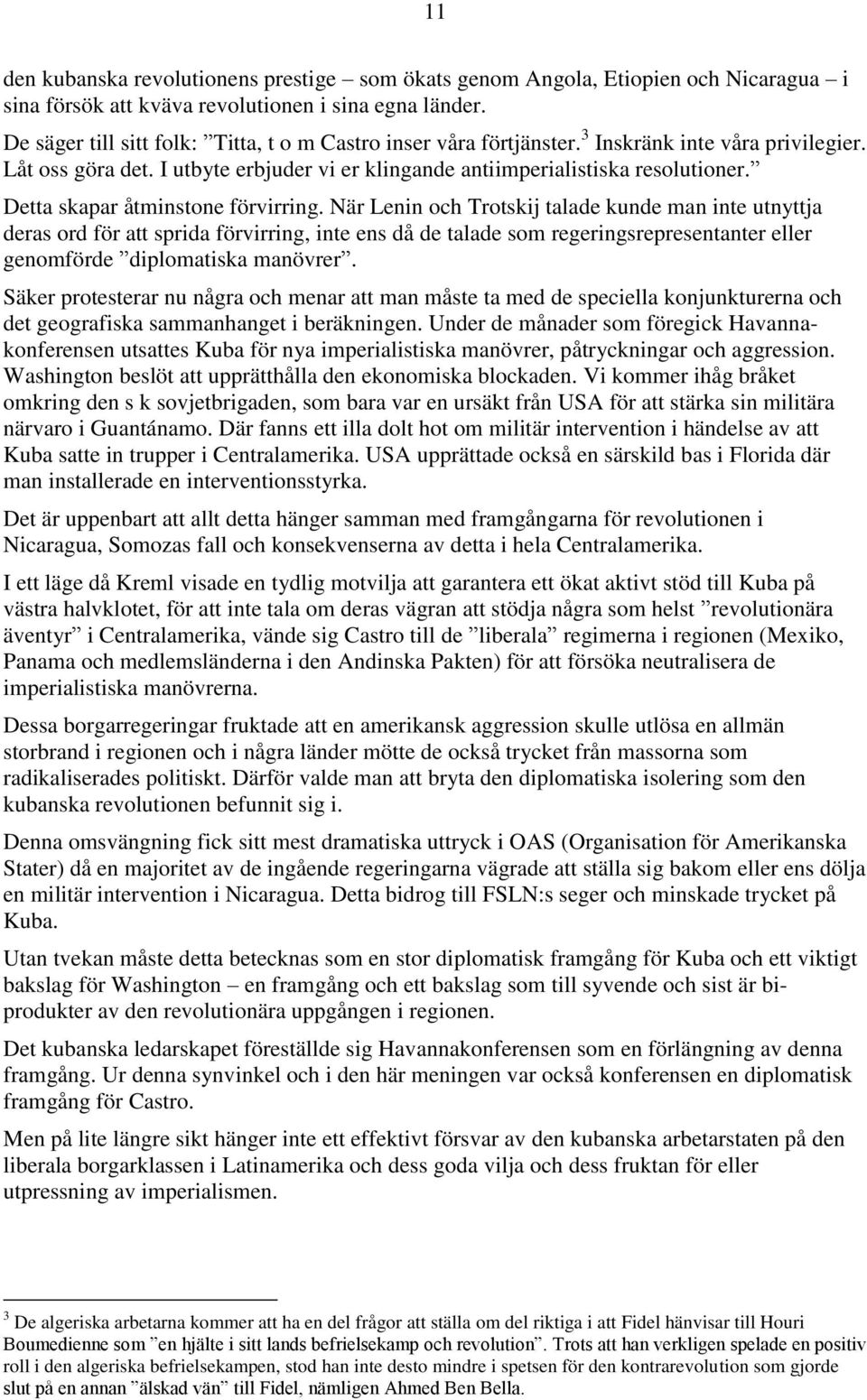 11

den kubanska revolutionens prestige – som ökats genom Angola, Etiopien och Nicaragua – i sina försök att kväva revolutionen i sina egna länder.

De säger till sitt folk: ”Titta, t o m Castro inser våra förtjänster.$^3$ Inskränk inte våra privilegier. Låt oss göra det. I utbyte erbjuder vi er klingande antiimperialistiska resolutioner.”

Detta skapar åtminstone förvirring. När Lenin och Trotskij talade kunde man inte utnyttja deras ord för att sprida förvirring, inte ens då de talade som regeringsrepresentanter eller genomförde ”diplomatiska manövrer”.

Säker protesterar nu några och menar att man måste ta med de speciella konjunkturerna och det geografiska sammanhanget i beräkningen. Under de månader som föregick Havannakonferensen utsattes Kuba för nya imperialistiska manövrer, påtryckningar och aggression. Washington beslöt att upprätthålla den ekonomiska blockaden. Vi kommer ihåg bråket omkring den s k sovjetbrigaden, som bara var en ursäkt från USA för att stärka sin militära närvaro i Guantánamo. Där fanns ett illa dolt hot om militär intervention i händelse av att Kuba satte in trupper i Centralamerika. USA upprättade också en särskild bas i Florida där man installerade en interventionsstyrka.

Det är uppenbart att allt detta hänger samman med framgångarna för revolutionen i Nicaragua, Somozas fall och konsekvenserna av detta i hela Centralamerika.

I ett läge då Kreml visade en tydlig motvilja att garantera ett ökat aktivt stöd till Kuba på västra halvklotet, för att inte tala om deras vägran att stödja några som helst ”revolutionära äventyr” i Centralamerika, vände sig Castro till de ”liberala” regimerna i regionen (Mexiko, Panama och medlemsländerna i den Andinska Pakten) för att försöka neutralisera de imperialistiska manövrerna.

Dessa borgarregeringar fruktade att en amerikansk aggression skulle utlösa en allmän storbrand i regionen och i några länder mötte de också trycket från massorna som radikaliserades politiskt. Därför valde man att bryta den diplomatiska isolering som den kubanska revolutionen befunnit sig i.

Denna omsvängning fick sitt mest dramatiska uttryck i OAS (Organisation för Amerikanska Stater) då en majoritet av de ingående regeringarna vägrade att ställa sig bakom eller ens dölja en militär intervention i Nicaragua. Detta bidrog till FSLN:s seger och minskade trycket på Kuba.

Utan tvekan måste detta betecknas som en stor diplomatisk framgång för Kuba och ett viktigt bakslag för Washington – en framgång och ett bakslag som till syvende och sist är biprodukter av den revolutionära uppgången i regionen.

Det kubanska ledarskapet föreställde sig Havannakonferensen som en förlängning av denna framgång. Ur denna synvinkel och i den här meningen var också konferensen en diplomatisk framgång för Castro.

Men på lite längre sikt hänger inte ett effektivt försvar av den kubanska arbetarstaten på den liberala borgarklassen i Latinamerika och dess goda vilja och dess fruktan för eller utpressning av imperialismen.

$^3$ De algeriska arbetarna kommer att ha en del frågor att ställa om del riktiga i att Fidel hänvisar till Houri Boumedienne som ”en hjälte i sitt lands befrielsekamp och revolution”. Trots att han verkligen spelade en positiv roll i den algeriska befrielsekampen, stod han inte desto mindre i spetsen för den kontrarevolution som gjorde slut på en annan ”älskad vän” till Fidel, nämligen Ahmed Ben Bella.